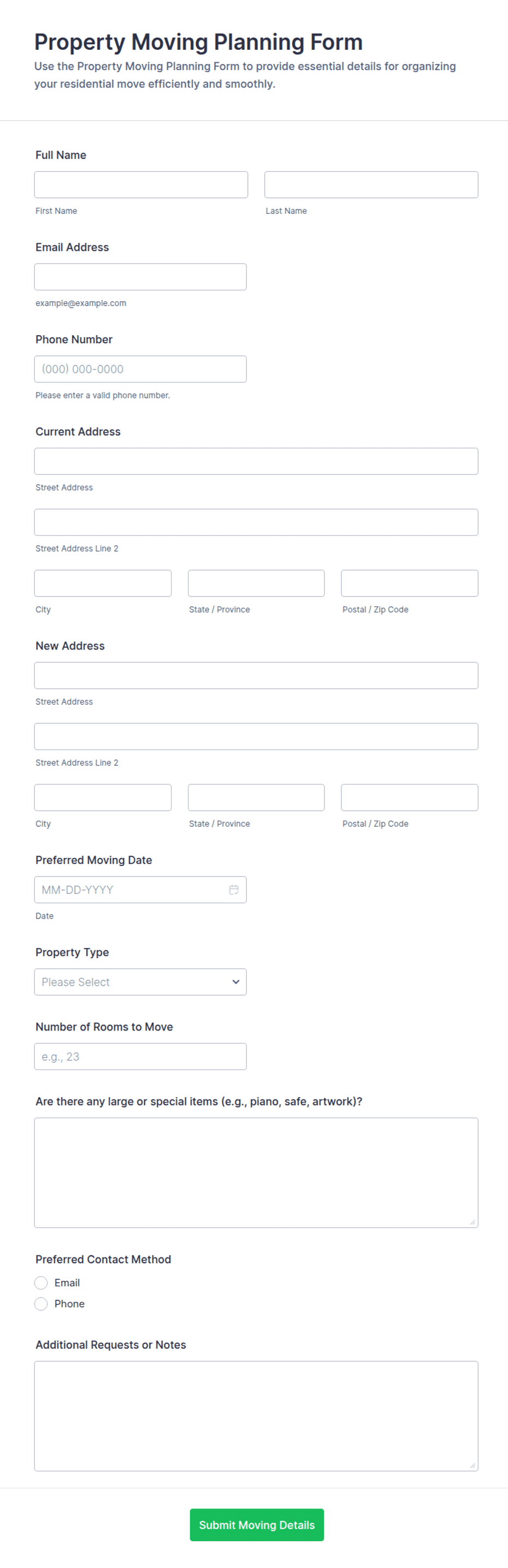 Property Moving Planning Form

Use the Property Moving Planning Form to provide essential details for organizing your residential move efficiently and smoothly.

Full Name

First Name

Last Name

Email Address

example@example.com

Phone Number

(000) 000-0000

Please enter a valid phone number.

Current Address

Street Address

Street Address Line 2

City

State / Province

Postal / Zip Code

New Address

Street Address

Street Address Line 2

City

State / Province

Postal / Zip Code

Preferred Moving Date

MM-DD-YYYY

Date

Property Type

Please Select

Number of Rooms to Move

e.g., 23

Are there any large or special items (e.g., piano, safe, artwork)?

Preferred Contact Method

Email

Phone

Additional Requests or Notes

Submit Moving Details